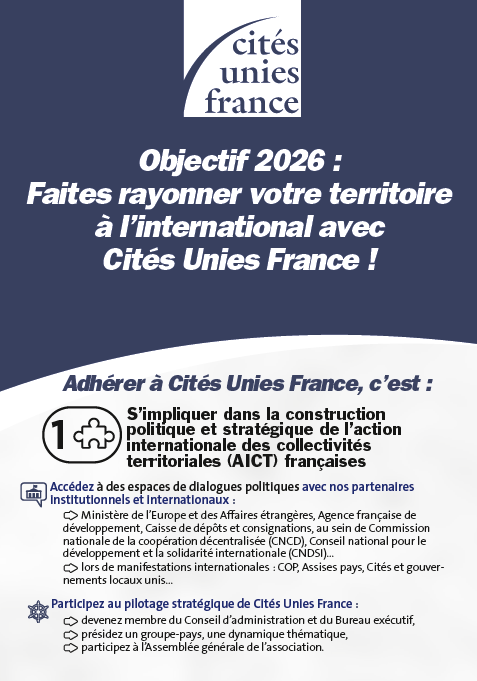 cités unies france

Objectif 2026 : Faites rayonner votre territoire à l'international avec Cités Unies France !

Adhérer à Cités Unies France, c'est :

1 S'impliquer dans la construction politique et stratégique de l'action internationale des collectivités territoriales (AICT) françaises

Accédez à des espaces de dialogues politiques avec nos partenaires institutionnels et internationaux :

Ministère de l'Europe et des Affaires étrangères, Agence française de développement, Caisse de dépôts et consignations, au sein de Commission nationale de la coopération décentralisée (CNCD), Conseil national pour le développement et la solidarité internationale (CNDSI)...

lors de manifestations internationales : COP, Assises pays, Cités et gouvernements locaux unis...

Participez au pilotage stratégique de Cités Unies France :

devenez membre du Conseil d'administration et du Bureau exécutif,

présidez un groupe-pays, une dynamique thématique,

participez à l'Assemblée générale de l'association.